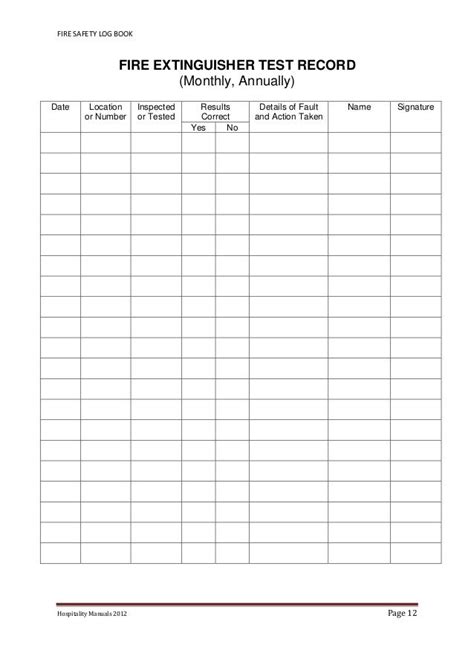 FIRE SAFETY LOG BOOK

FIRE EXTINGUISHER TEST RECORD
(Monthly, Annually)

| Date | Location or Number | Inspected or Tested | Results Correct Yes | Results Correct No | Details of Fault and Action Taken | Name | Signature |
|---|---|---|---|---|---|---|---|
| | | | | | | | |
| | | | | | | | |
| | | | | | | | |
| | | | | | | | |
| | | | | | | | |
| | | | | | | | |
| | | | | | | | |
| | | | | | | | |
| | | | | | | | |
| | | | | | | | |
| | | | | | | | |
| | | | | | | | |
| | | | | | | | |
| | | | | | | | |
| | | | | | | | |
| | | | | | | | |
| | | | | | | | |
| | | | | | | | |
| | | | | | | | |
| | | | | | | | |
| | | | | | | | |

Hospitality Manuals 2012

Page 12